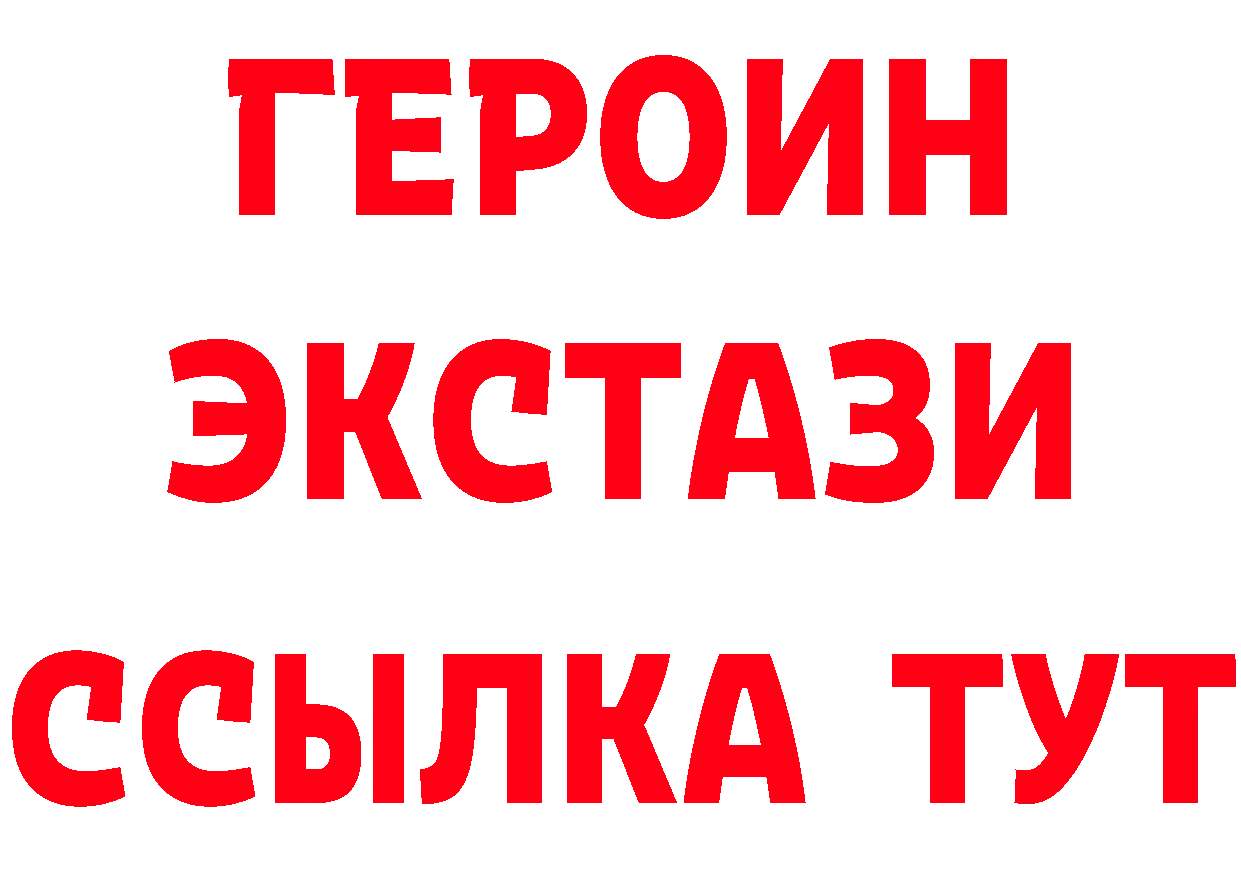 ГЕРОИН
ЭКСТАЗИ
ССЫЛКА ТУТ